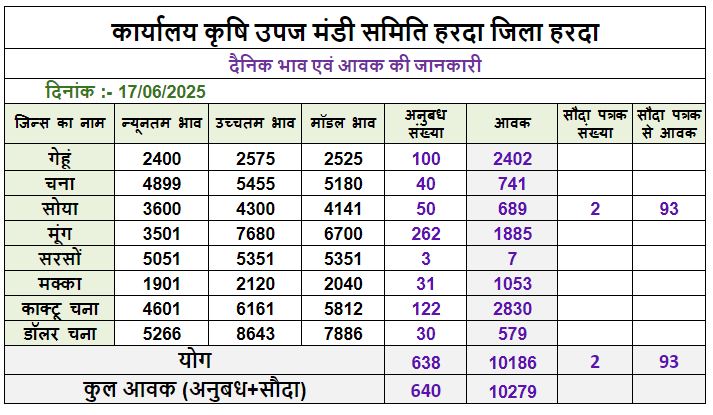 कार्यालय कृषि उपज मंडी समिति हरदा जिला हरदा

दैनिक भाव एवं आवक की जानकारी

दिनांक :- 17/06/2025

| जिन्स का नाम | न्यूनतम भाव | उच्चतम भाव | मॉडल भाव | अनुबध संख्या | आवक | सौदा पत्रक संख्या | सौदा पत्रक से आवक |
|---|---|---|---|---|---|---|---|
| गेहूं | 2400 | 2575 | 2525 | 100 | 2402 | | |
| चना | 4899 | 5455 | 5180 | 40 | 741 | | |
| सोया | 3600 | 4300 | 4141 | 50 | 689 | 2 | 93 |
| मूंग | 3501 | 7680 | 6700 | 262 | 1885 | | |
| सरसों | 5051 | 5351 | 5351 | 3 | 7 | | |
| मक्का | 1901 | 2120 | 2040 | 31 | 1053 | | |
| काक्टू चना | 4601 | 6161 | 5812 | 122 | 2830 | | |
| डॉलर चना | 5266 | 8643 | 7886 | 30 | 579 | | |
| योग | | | | 638 | 10186 | 2 | 93 |
| कुल आवक (अनुबध+सौदा) | | | | 640 | 10279 | | |